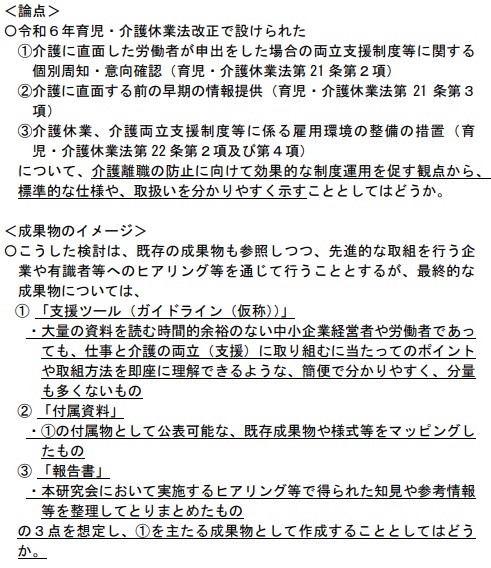 ＜論点＞
○令和６年育児・介護休業法改正で設けられた
①介護に直面した労働者が申出をした場合の両立支援制度等に関する個別周知・意向確認（育児・介護休業法第 21 条第２項）
②介護に直面する前の早期の情報提供（育児・介護休業法第 21 条第３項）
③介護休業、介護両立支援制度等に係る雇用環境の整備の措置（育児・介護休業法第 22 条第２項及び第４項）
について、介護離職の防止に向けて効果的な制度運用を促す観点から、標準的な仕様や、取扱いを分かりやすく示すこととしてはどうか。

＜成果物のイメージ＞
○こうした検討は、既存の成果物も参照しつつ、先進的な取組を行う企業や有識者等へのヒアリング等を通じて行うこととするが、最終的な成果物については、
① 「支援ツール（ガイドライン（仮称））」
・大量の資料を読む時間的余裕のない中小企業経営者や労働者であっても、仕事と介護の両立（支援）に取り組むに当たってのポイントや取組方法を即座に理解できるような、簡便で分かりやすく、分量も多くないもの
② 「付属資料」
・①の付属物として公表可能な、既存成果物や様式等をマッピングしたもの
③ 「報告書」
・本研究会において実施するヒアリング等で得られた知見や参考情報等を整理してとりまとめたもの
の３点を想定し、①を主たる成果物として作成することとしてはどうか。